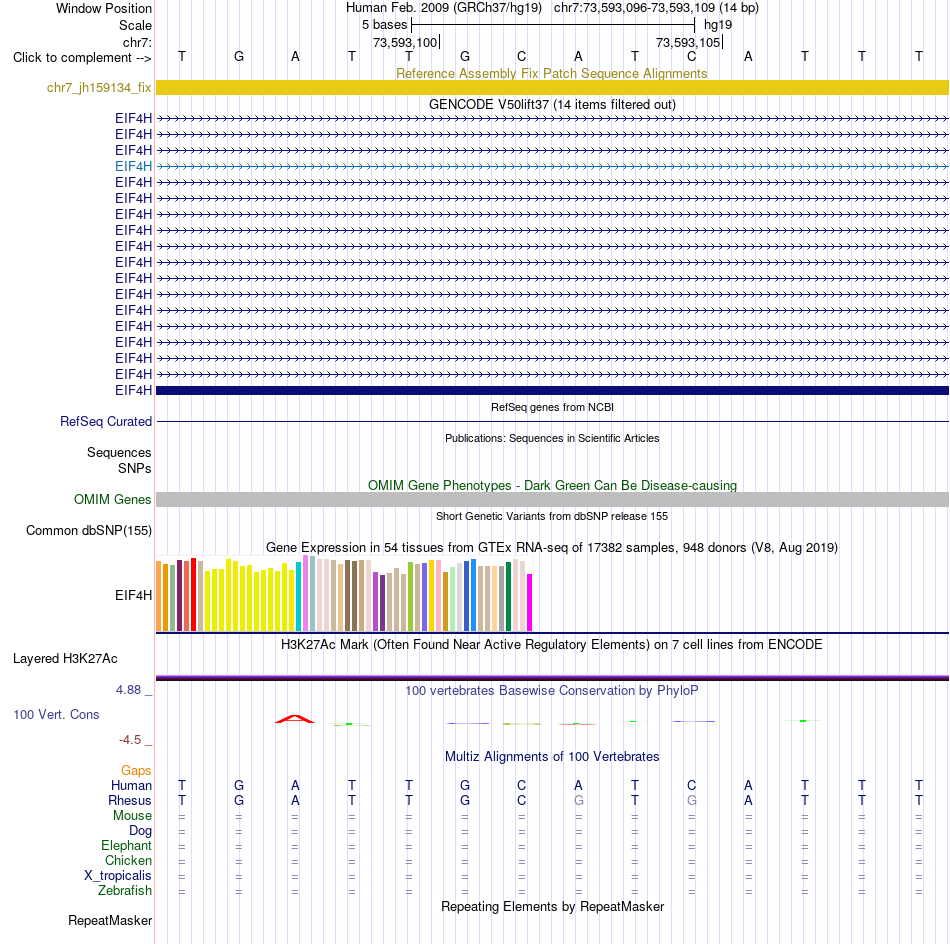 Window Position Human Feb. 2009 (GRCh37/hg19) chr7:73,593,096-73,593,109 (14 bp)
Scale 5 bases hg19
chr7: 73,593,100 73,593,105
Click to complement --> T G A T T G C A T C A T T T
Reference Assembly Fix Patch Sequence Alignments
chr7_jh159134_fix
GENCODE V50lift37 (14 items filtered out)
EIF4H
EIF4H
EIF4H
EIF4H
EIF4H
EIF4H
EIF4H
EIF4H
EIF4H
EIF4H
EIF4H
EIF4H
EIF4H
EIF4H
EIF4H
EIF4H
EIF4H
EIF4H
RefSeq genes from NCBI
RefSeq Curated
Publications: Sequences in Scientific Articles
Sequences
SNPs
OMIM Gene Phenotypes - Dark Green Can Be Disease-causing
OMIM Genes
Short Genetic Variants from dbSNP release 155
Common dbSNP(155)
Gene Expression in 54 tissues from GTEx RNA-seq of 17382 samples, 948 donors (V8, Aug 2019)
EIF4H
H3K27Ac Mark (Often Found Near Active Regulatory Elements) on 7 cell lines from ENCODE
Layered H3K27Ac
4.88 _ 100 vertebrates Basewise Conservation by PhyloP
100 Vert. Cons
-4.5 _
Multiz Alignments of 100 Vertebrates
Gaps
Human T G A T T G C A T C A T T T
Rhesus T G A T T G C G T G A T T T
Mouse = = = = = = = = = = = = = =
Dog = = = = = = = = = = = = = =
Elephant = = = = = = = = = = = = = =
Chicken = = = = = = = = = = = = = =
X_tropicalis = = = = = = = = = = = = = =
Zebrafish = = = = = = = = = = = = = =
Repeating Elements by RepeatMasker
RepeatMasker